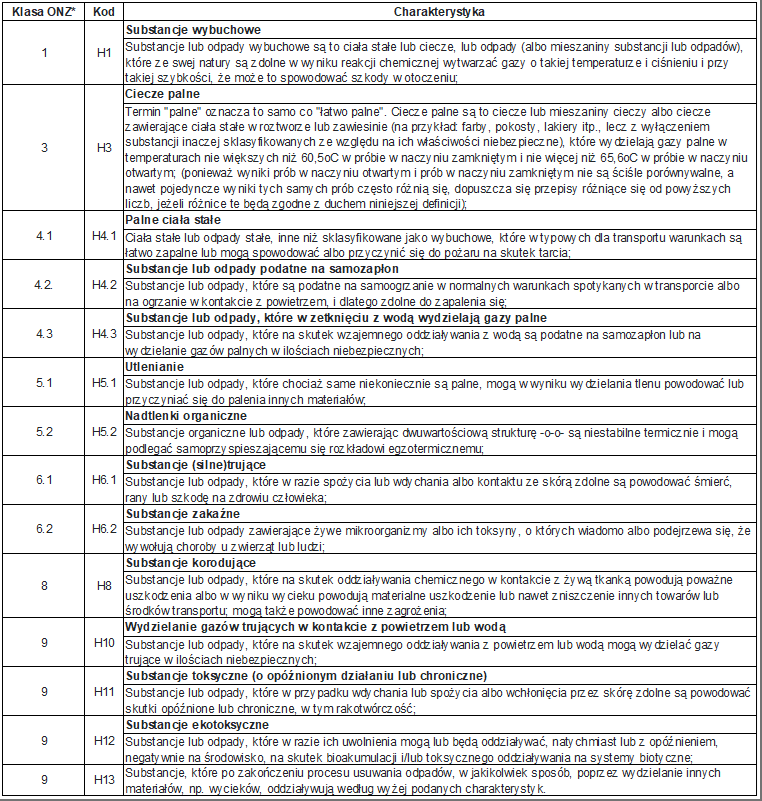 | Klasa ONZ* | Kod | Charakterystyka |
|---|---|---|
| 1 | H1 | Substancje wybuchowe Substancje lub odpady wybuchowe są to ciała stałe lub ciecze, lub odpady (albo mieszaniny substancji lub odpadów), które ze swej natury są zdolne w wyniku reakcji chemicznej wytwarzać gazy o takiej temperaturze i ciśnieniu i przy takiej szybkości, że może to spowodować szkody w otoczeniu; |
| 3 | H3 | Ciecze palne Termin "palne" oznacza to samo co "łatwo palne". Ciecze palne są to ciecze lub mieszaniny cieczy albo ciecze zawierające ciała stałe w roztworze lub zawiesinie (na przykład: farby, pokosty, lakiery itp., lecz z wyłączeniem substancji inaczej sklasyfikowanych ze względu na ich właściwości niebezpieczne), które wydzielają gazy palne w temperaturach nie większych niż 60,5oC w próbie w naczyniu zamkniętym i nie więcej niż 65,6oC w próbie w naczyniu otwartym; (ponieważ wyniki prób w naczyniu otwartym i prób w naczyniu zamkniętym nie są ściśle porównywalne, a nawet pojedyncze wyniki tych samych prób często różnią się, dopuszcza się przepisy różniące się od powyższych liczb, jeżeli różnice te będą zgodne z duchem niniejszej definicji); |
| 4.1 | H4.1 | Palne ciała stałe Ciała stałe lub odpady stałe, inne niż sklasyfikowane jako wybuchowe, które w typowych dla transportu warunkach są łatwo zapalne lub mogą spowodować albo przyczynić się do pożaru na skutek tarcia; |
| 4.2. | H4.2 | Substancje lub odpady podatne na samozapłon Substancje lub odpady, które są podatne na samoogrzanie w normalnych warunkach spotykanych w transporcie albo na ogrzanie w kontakcie z powietrzem, i dlatego zdolne do zapalenia się; |
| 4.3 | H4.3 | Substancje lub odpady, które w zetknięciu z wodą wydzielają gazy palne Substancje lub odpady, które na skutek wzajemnego oddziaływania z wodą są podatne na samozapłon lub na wydzielanie gazów palnych w ilościach niebezpiecznych; |
| 5.1 | H5.1 | Utlenianie Substancje lub odpady, które chociaż same niekoniecznie są palne, mogą w wyniku wydzielania tlenu powodować lub przyczyniać się do palenia innych materiałów; |
| 5.2 | H5.2 | Nadtlenki organiczne Substancje organiczne lub odpady, które zawierając dwuwartościową strukturę -o-o- są niestabilne termicznie i mogą podlegać samoprzyspieszającemu się rozkładowi egzotermicznemu; |
| 6.1 | H6.1 | Substancje (silne)trujące Substancje lub odpady, które w razie spożycia lub wdychania albo kontaktu ze skórą zdolne są powodować śmierć, rany lub szkodę na zdrowiu człowieka; |
| 6.2 | H6.2 | Substancje zakaźne Substancje lub odpady zawierające żywe mikroorganizmy albo ich toksyny, o których wiadomo albo podejrzewa się, że wywołują choroby u zwierząt lub ludzi; |
| 8 | H8 | Substancje korodujące Substancje lub odpady, które na skutek oddziaływania chemicznego w kontakcie z żywą tkanką powodują poważne uszkodzenia albo w wyniku wycieku powodują materialne uszkodzenie lub nawet zniszczenie innych towarów lub środków transportu; mogą także powodować inne zagrożenia; |
| 9 | H10 | Wydzielanie gazów trujących w kontakcie z powietrzem lub wodą Substancje lub odpady, które na skutek wzajemnego oddziaływania z powietrzem lub wodą mogą wydzielać gazy trujące w ilościach niebezpiecznych; |
| 9 | H11 | Substancje toksyczne (o opóźnionym działaniu lub chroniczne) Substancje lub odpady, które w przypadku wdychania lub spożycia albo wchłonięcia przez skórę zdolne są powodować skutki opóźnione lub chroniczne, w tym rakotwórczość; |
| 9 | H12 | Substancje ekotoksyczne Substancje lub odpady, które w razie ich uwolnienia mogą lub będą oddziaływać, natychmiast lub z opóźnieniem, negatywnie na środowisko, na skutek bioakumulacji i/lub toksycznego oddziaływania na systemy biotyczne; |
| 9 | H13 | Substancje, które po zakończeniu procesu usuwania odpadów, w jakikolwiek sposób, poprzez wydzielanie innych materiałów, np. wycieków, oddziaływują według wyżej podanych charakterystyk. |